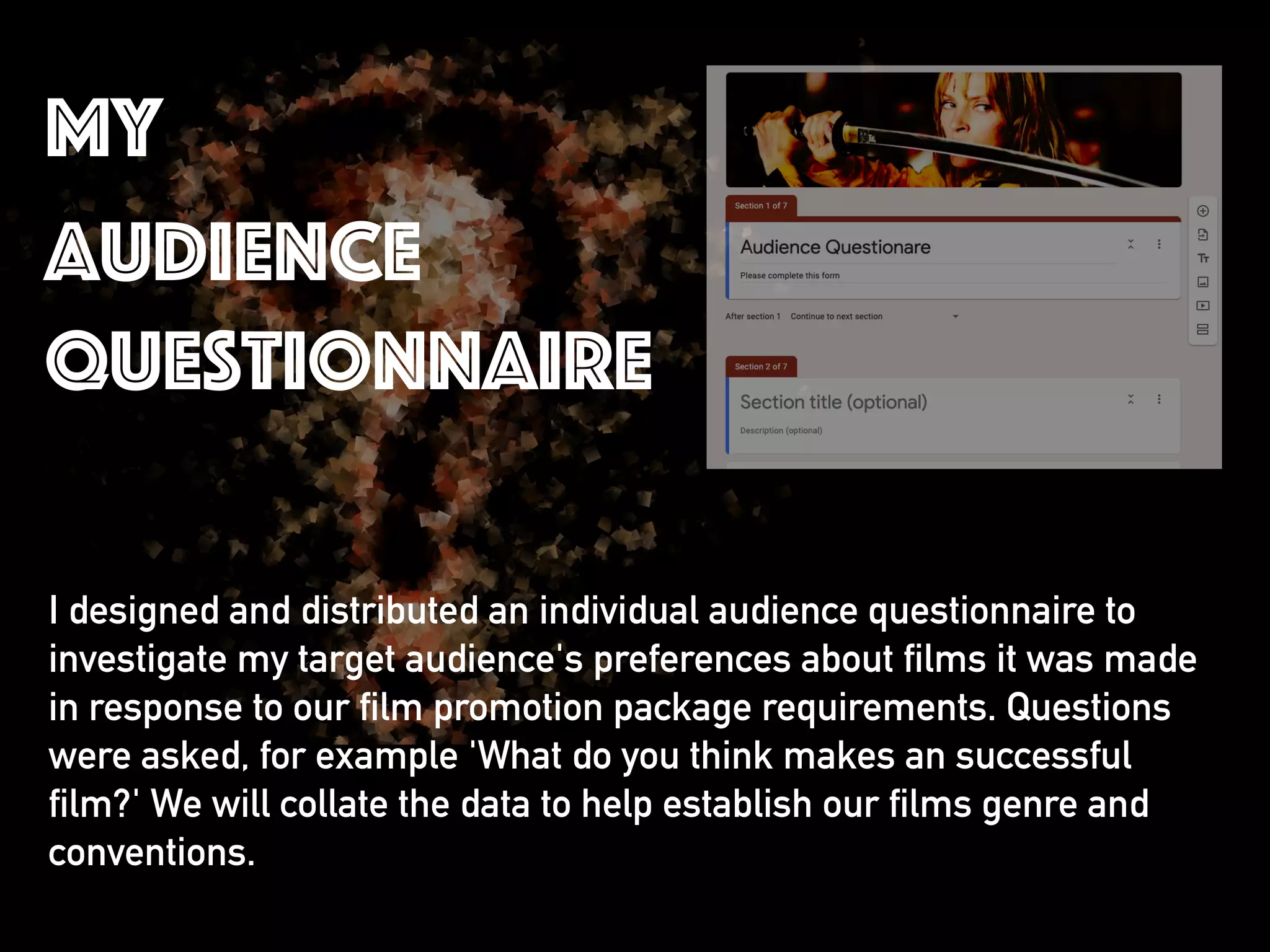 MY AUDIENCE QUESTIONNAIRE

Section 1 of 7

Audience Questionare

Please complete this form

After section 1 Continue to next section

Section 2 of 7

Section title (optional)

Description (optional)

I designed and distributed an individual audience questionnaire to investigate my target audience's preferences about films it was made in response to our film promotion package requirements. Questions were asked, for example 'What do you think makes an successful film?' We will collate the data to help establish our films genre and conventions.